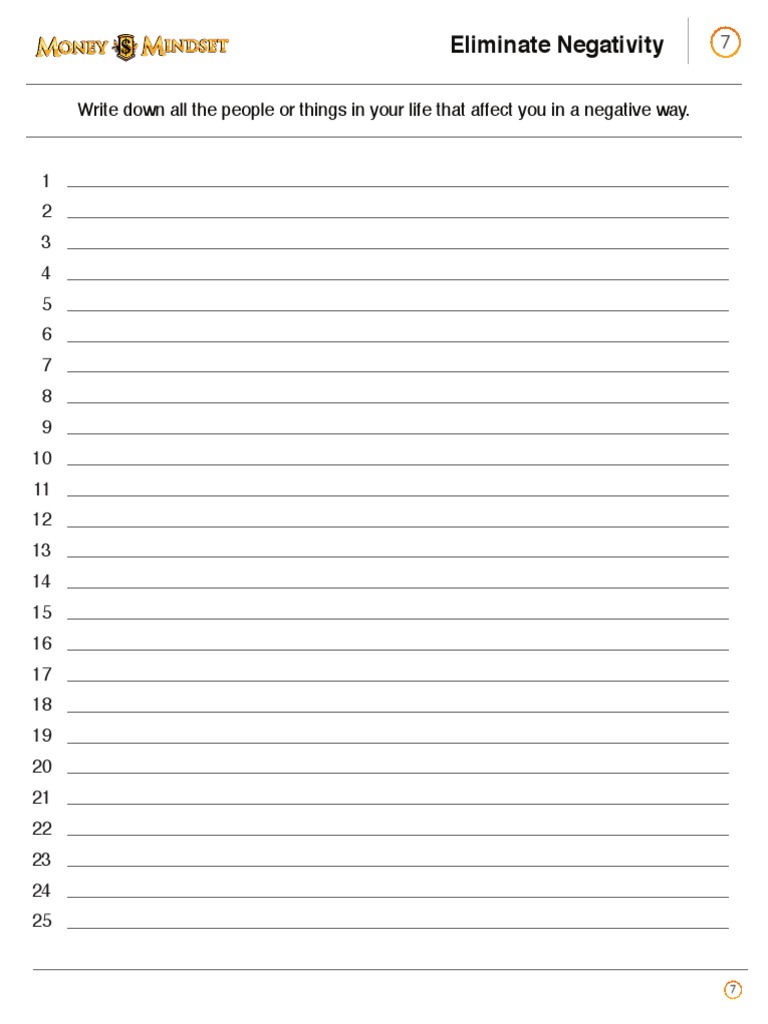 MONEY $ MINDSET

Eliminate Negativity

7

Write down all the people or things in your life that affect you in a negative way.

1
2
3
4
5
6
7
8
9
10
11
12
13
14
15
16
17
18
19
20
21
22
23
24
25

7